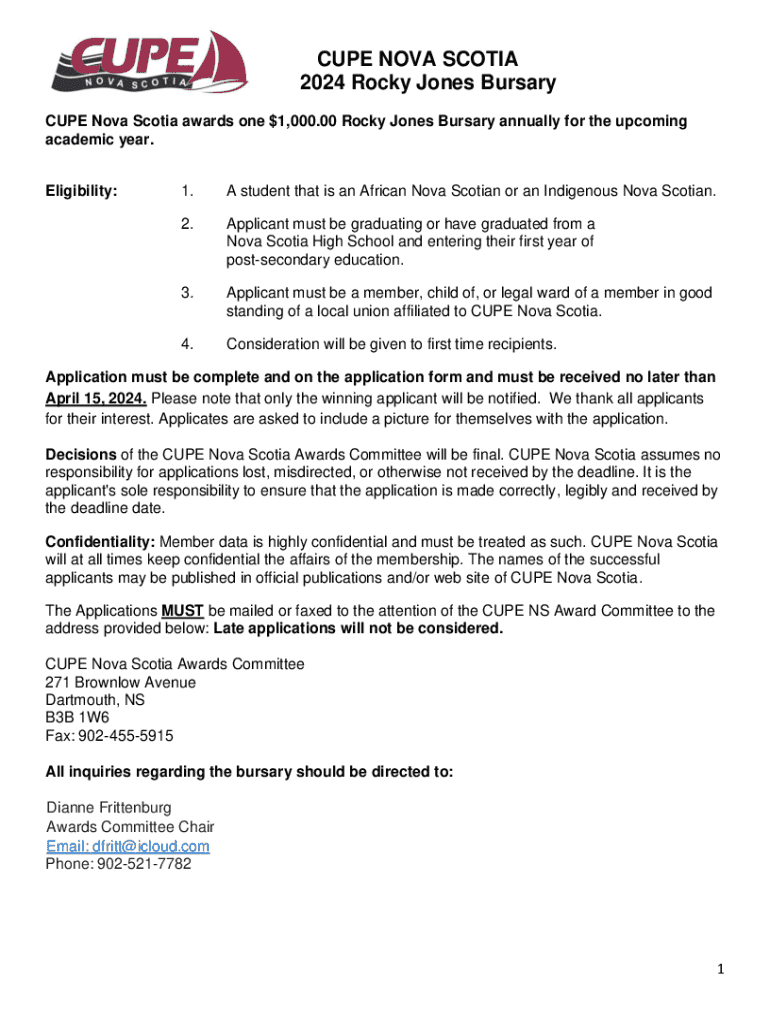 CUPE
NOVA SCOTIA

CUPE NOVA SCOTIA
2024 Rocky Jones Bursary

CUPE Nova Scotia awards one $1,000.00 Rocky Jones Bursary annually for the upcoming academic year.

Eligibility:

1. A student that is an African Nova Scotian or an Indigenous Nova Scotian.

2. Applicant must be graduating or have graduated from a Nova Scotia High School and entering their first year of post-secondary education.

3. Applicant must be a member, child of, or legal ward of a member in good standing of a local union affiliated to CUPE Nova Scotia.

4. Consideration will be given to first time recipients.

Application must be complete and on the application form and must be received no later than April 15, 2024. Please note that only the winning applicant will be notified. We thank all applicants for their interest. Applicates are asked to include a picture for themselves with the application.

Decisions of the CUPE Nova Scotia Awards Committee will be final. CUPE Nova Scotia assumes no responsibility for applications lost, misdirected, or otherwise not received by the deadline. It is the applicant's sole responsibility to ensure that the application is made correctly, legibly and received by the deadline date.

Confidentiality: Member data is highly confidential and must be treated as such. CUPE Nova Scotia will at all times keep confidential the affairs of the membership. The names of the successful applicants may be published in official publications and/or web site of CUPE Nova Scotia.

The Applications MUST be mailed or faxed to the attention of the CUPE NS Award Committee to the address provided below: Late applications will not be considered.

CUPE Nova Scotia Awards Committee
271 Brownlow Avenue
Dartmouth, NS
B3B 1W6
Fax: 902-455-5915

All inquiries regarding the bursary should be directed to:

Dianne Frittenburg
Awards Committee Chair
Email: dfritt@icloud.com
Phone: 902-521-7782

1